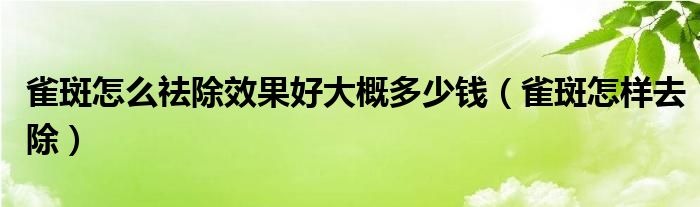 雀斑怎么祛除效果好大概多少钱（雀斑怎样去除）